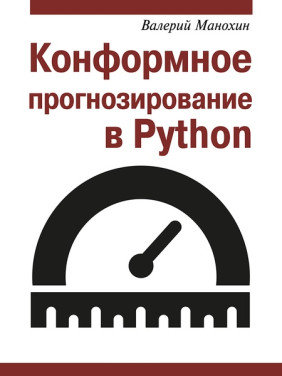 Валерий Манохин

Конформное прогнозирование в Python